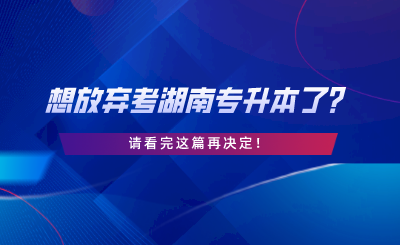 想放弃考湖南专升本了?

请看完这篇再决定!